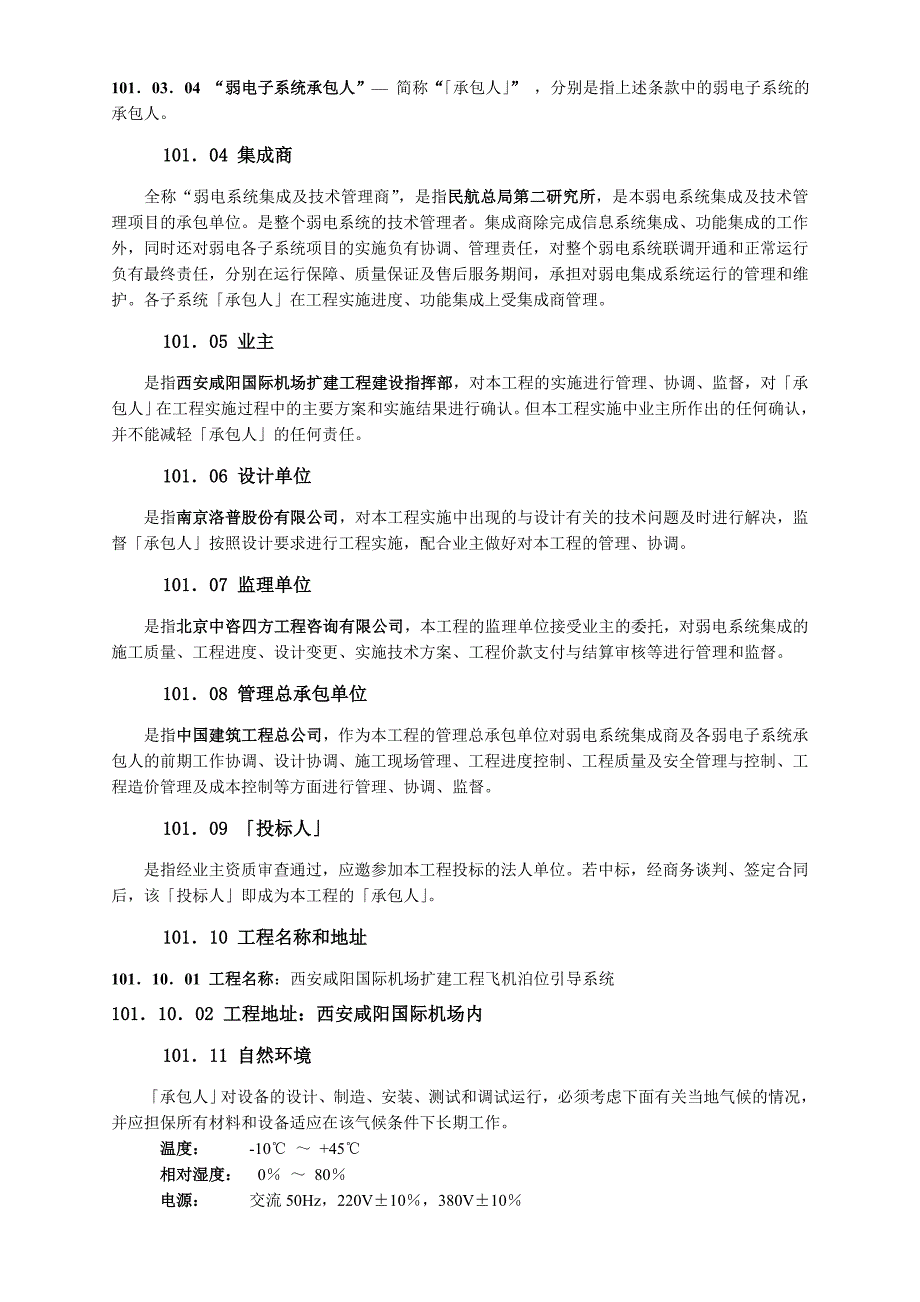 101．03．04 “弱电子系统承包人”— 简称“「承包人」” ，分别是指上述条款中的弱电子系统的承包人。

101．04 集成商

全称“弱电系统集成及技术管理商”，是指民航总局第二研究所，是本弱电系统集成及技术管理项目的承包单位。是整个弱电系统的技术管理者。集成商除完成信息系统集成、功能集成的工作外，同时还对弱电各子系统项目的实施负有协调、管理责任，对整个弱电系统联调开通和正常运行负有最终责任，分别在运行保障、质量保证及售后服务期间，承担对弱电集成系统运行的管理和维护。各子系统「承包人」在工程实施进度、功能集成上受集成商管理。

101．05 业主

是指西安咸阳国际机场扩建工程建设指挥部，对本工程的实施进行管理、协调、监督，对「承包人」在工程实施过程中的主要方案和实施结果进行确认。但本工程实施中业主所作出的任何确认，并不能减轻「承包人」的任何责任。

101．06 设计单位

是指南京洛普股份有限公司，对本工程实施中出现的与设计有关的技术问题及时进行解决，监督「承包人」按照设计要求进行工程实施，配合业主做好对本工程的管理、协调。

101．07 监理单位

是指北京中咨四方工程咨询有限公司，本工程的监理单位接受业主的委托，对弱电系统集成的施工质量、工程进度、设计变更、实施技术方案、工程价款支付与结算审核等进行管理和监督。

101．08 管理总承包单位

是指中国建筑工程总公司，作为本工程的管理总承包单位对弱电系统集成商及各弱电子系统承包人的前期工作协调、设计协调、施工现场管理、工程进度控制、工程质量及安全管理与控制、工程造价管理及成本控制等方面进行管理、协调、监督。

101．09 「投标人」

是指经业主资质审查通过，应邀参加本工程投标的法人单位。若中标，经商务谈判、签定合同后，该「投标人」即成为本工程的「承包人」。

101．10 工程名称和地址

101．10．01 工程名称：西安咸阳国际机场扩建工程飞机泊位引导系统

101．10．02 工程地址：西安咸阳国际机场内

101．11 自然环境

「承包人」对设备的设计、制造、安装、测试和调试运行，必须考虑下面有关当地气候的情况，并应担保所有材料和设备适应在该气候条件下长期工作。

温度： -10℃ ～ +45℃
相对湿度： 0％ ～ 80％
电源： 交流 50Hz，220V±10％，380V±10％